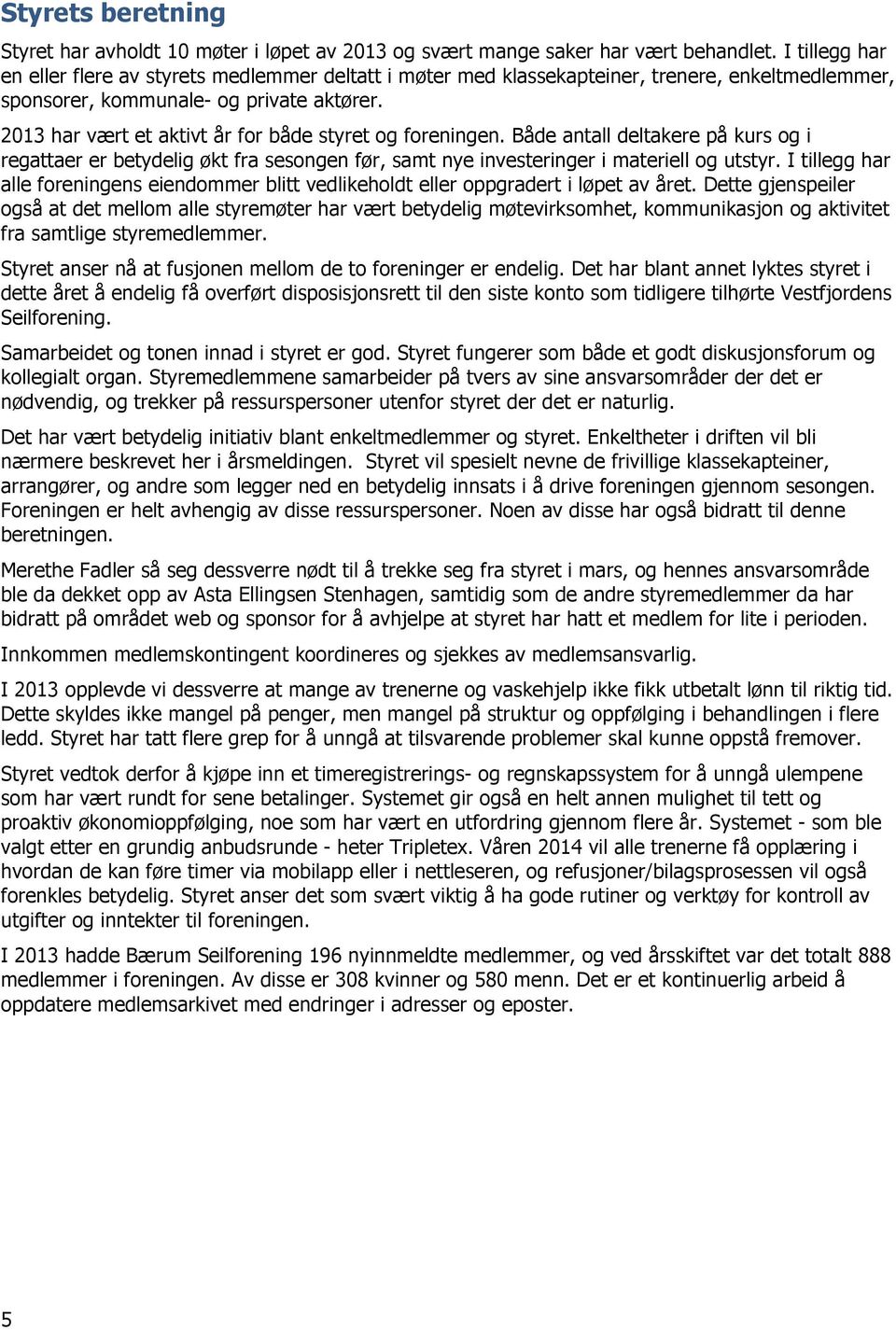 Styrets beretning

Styret har avholdt 10 møter i løpet av 2013 og svært mange saker har vært behandlet. I tillegg har en eller flere av styrets medlemmer deltatt i møter med klassekapteiner, trenere, enkeltmedlemmer, sponsorer, kommunale- og private aktører.

2013 har vært et aktivt år for både styret og foreningen. Både antall deltakere på kurs og i regattaer er betydelig økt fra sesongen før, samt nye investeringer i materiell og utstyr. I tillegg har alle foreningens eiendommer blitt vedlikeholdt eller oppgradert i løpet av året. Dette gjenspeiler også at det mellom alle styremøter har vært betydelig møtevirksomhet, kommunikasjon og aktivitet fra samtlige styremedlemmer.

Styret anser nå at fusjonen mellom de to foreninger er endelig. Det har blant annet lyktes styret i dette året å endelig få overført disposisjonsrett til den siste konto som tidligere tilhørte Vestfjordens Seilforening.

Samarbeidet og tonen innad i styret er god. Styret fungerer som både et godt diskusjonsforum og kollegialt organ. Styremedlemmene samarbeider på tvers av sine ansvarsområder der det er nødvendig, og trekker på ressurspersoner utenfor styret der det er naturlig.

Det har vært betydelig initiativ blant enkeltmedlemmer og styret. Enkeltheter i driften vil bli nærmere beskrevet her i årsmeldingen. Styret vil spesielt nevne de frivillige klassekapteiner, arrangører, og andre som legger ned en betydelig innsats i å drive foreningen gjennom sesongen. Foreningen er helt avhengig av disse ressurspersoner. Noen av disse har også bidratt til denne beretningen.

Merethe Fadler så seg dessverre nødt til å trekke seg fra styret i mars, og hennes ansvarsområde ble da dekket opp av Asta Ellingsen Stenhagen, samtidig som de andre styremedlemmer da har bidratt på området web og sponsor for å avhjelpe at styret har hatt et medlem for lite i perioden.

Innkommen medlemskontingent koordineres og sjekkes av medlemsansvarlig.

I 2013 opplevde vi dessverre at mange av trenerne og vaskehjelp ikke fikk utbetalt lønn til riktig tid. Dette skyldes ikke mangel på penger, men mangel på struktur og oppfølging i behandlingen i flere ledd. Styret har tatt flere grep for å unngå at tilsvarende problemer skal kunne oppstå fremover.

Styret vedtok derfor å kjøpe inn et timeregistrerings- og regnskapssystem for å unngå ulempene som har vært rundt for sene betalinger. Systemet gir også en helt annen mulighet til tett og proaktiv økonomioppfølging, noe som har vært en utfordring gjennom flere år. Systemet - som ble valgt etter en grundig anbudsrunde - heter Tripletex. Våren 2014 vil alle trenerne få opplæring i hvordan de kan føre timer via mobilapp eller i nettleseren, og refusjoner/bilagsprosessen vil også forenkles betydelig. Styret anser det som svært viktig å ha gode rutiner og verktøy for kontroll av utgifter og inntekter til foreningen.

I 2013 hadde Bærum Seilforening 196 nyinnmeldte medlemmer, og ved årsskiftet var det totalt 888 medlemmer i foreningen. Av disse er 308 kvinner og 580 menn. Det er et kontinuerlig arbeid å oppdatere medlemsarkivet med endringer i adresser og eposter.

5